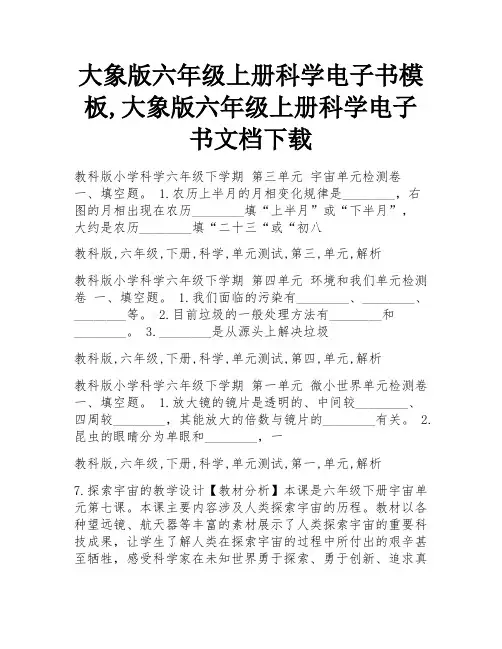 大象版六年级上册科学电子书模板,大象版六年级上册科学电子书文档下载

教科版小学科学六年级下学期 第三单元 宇宙单元检测卷 一、填空题。 1.农历上半月的月相变化规律是________，右图的月相出现在农历________填“上半月”或“下半月”，大约是农历________填“二十三“或“初八

教科版,六年级,下册,科学,单元测试,第三,单元,解析

教科版小学科学六年级下学期 第四单元 环境和我们单元检测卷 一、填空题。 1.我们面临的污染有________、________、________等。 2.目前垃圾的一般处理方法有________和________。 3.________是从源头上解决垃圾

教科版,六年级,下册,科学,单元测试,第四,单元,解析

教科版小学科学六年级下学期 第一单元 微小世界单元检测卷 一、填空题。 1.放大镜的镜片是透明的、中间较________、四周较________，其能放大的倍数与镜片的________有关。 2.昆虫的眼睛分为单眼和________，一

教科版,六年级,下册,科学,单元测试,第一,单元,解析

7.探索宇宙的教学设计【教材分析】本课是六年级下册宇宙单元第七课。本课主要内容涉及人类探索宇宙的历程。教材以各种望远镜、航天器等丰富的素材展示了人类探索宇宙的重要科技成果，让学生了解人类在探索宇宙的过程中所付出的艰辛甚至牺牲，感受科学家在未知世界勇于探索、勇于创新、追求真